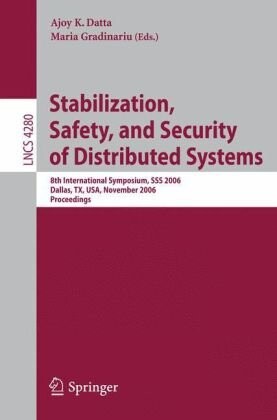 Ajoy K. Datta
Maria Gradinariu (Eds.)

LNCS 4280

Stabilization, Safety, and Security of Distributed Systems

8th International Symposium, SSS 2006
Dallas, TX, USA, November 2006
Proceedings

Springer